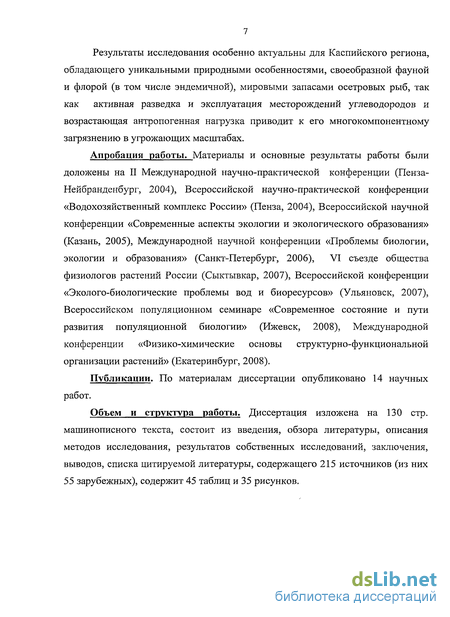 7

Результаты исследования особенно актуальны для Каспийского региона, обладающего уникальными природными особенностями, своеобразной фауной и флорой (в том числе эндемичной), мировыми запасами осетровых рыб, так как активная разведка и эксплуатация месторождений углеводородов и возрастающая антропогенная нагрузка приводит к его многокомпонентному загрязнению в угрожающих масштабах.

Апробация работы. Материалы и основные результаты работы были доложены на II Международной научно-практической конференции (Пенза-Нейбранденбург, 2004), Всероссийской научно-практической конференции «Водохозяйственный комплекс России» (Пенза, 2004), Всероссийской научной конференции «Современные аспекты экологии и экологического образования» (Казань, 2005), Международной научной конференции «Проблемы биологии, экологии и образования» (Санкт-Петербург, 2006), VI съезде общества физиологов растений России (Сыктывкар, 2007), Всероссийской конференции «Эколого-биологические проблемы вод и биоресурсов» (Ульяновск, 2007), Всероссийском популяционном семинаре «Современное состояние и пути развития популяционной биологии» (Ижевск, 2008), Международной конференции «Физико-химические основы структурно-функциональной организации растений» (Екатеринбург, 2008).

Публикации. По материалам диссертации опубликовано 14 научных работ.

Объем и структура работы. Диссертация изложена на 130 стр. машинописного текста, состоит из введения, обзора литературы, описания методов исследования, результатов собственных исследований, заключения, выводов, списка цитируемой литературы, содержащего 215 источников (из них 55 зарубежных), содержит 45 таблиц и 35 рисунков.

dsLib.net
библиотека диссертаций